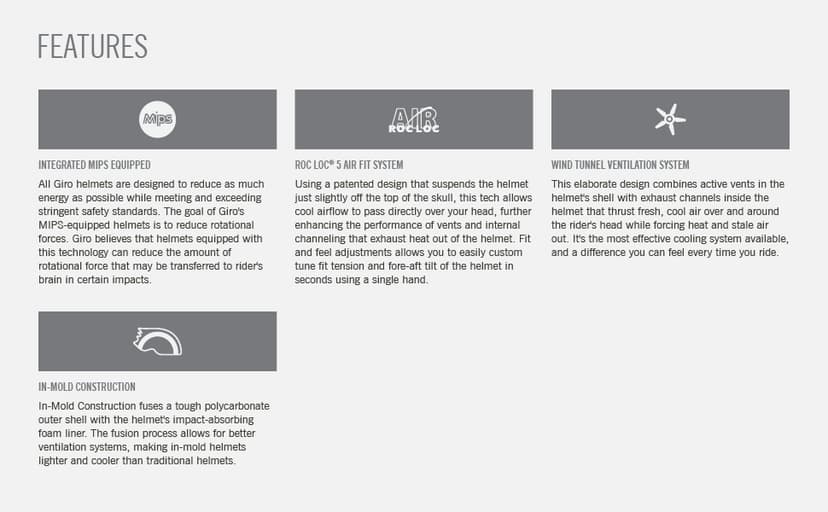 FEATURES

Mips

INTEGRATED MIPS EQUIPPED

All Giro helmets are designed to reduce as much energy as possible while meeting and exceeding stringent safety standards. The goal of Giro's MIPS-equipped helmets is to reduce rotational forces. Giro believes that helmets equipped with this technology can reduce the amount of rotational force that may be transferred to rider's brain in certain impacts.

AIR ROC LOC

ROC LOC® 5 AIR FIT SYSTEM

Using a patented design that suspends the helmet just slightly off the top of the skull, this tech allows cool airflow to pass directly over your head, further enhancing the performance of vents and internal channeling that exhaust heat out of the helmet. Fit and feel adjustments allows you to easily custom tune fit tension and fore-aft tilt of the helmet in seconds using a single hand.

WIND TUNNEL VENTILATION SYSTEM

This elaborate design combines active vents in the helmet's shell with exhaust channels inside the helmet that thrust fresh, cool air over and around the rider's head while forcing heat and stale air out. It's the most effective cooling system available, and a difference you can feel every time you ride.

IN-MOLD CONSTRUCTION

In-Mold Construction fuses a tough polycarbonate outer shell with the helmet's impact-absorbing foam liner. The fusion process allows for better ventilation systems, making in-mold helmets lighter and cooler than traditional helmets.